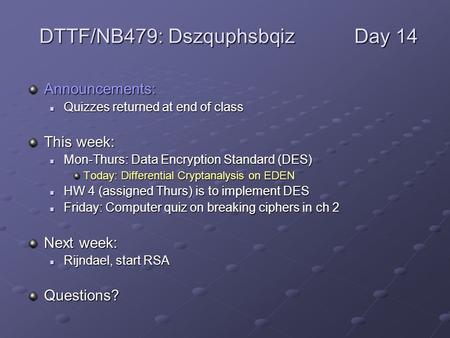 DTTF/NB479: Dszquphsbqiz Day 14

Announcements:
Quizzes returned at end of class

This week:
Mon-Thurs: Data Encryption Standard (DES)
Today: Differential Cryptanalysis on EDEN
HW 4 (assigned Thurs) is to implement DES
Friday: Computer quiz on breaking ciphers in ch 2

Next week:
Rijndael, start RSA

Questions?